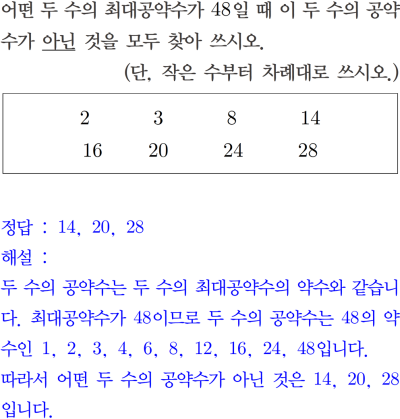 어떤 두 수의 최대공약수가 48일 때 이 두 수의 공약수가 아닌 것을 모두 찾아 쓰시오.

(단, 작은 수부터 차례대로 쓰시오.)

2 3 8 14
16 20 24 28

정답 : 14, 20, 28
해설 :
두 수의 공약수는 두 수의 최대공약수의 약수와 같습니다. 최대공약수가 48이므로 두 수의 공약수는 48의 약수인 1, 2, 3, 4, 6, 8, 12, 16, 24, 48입니다.
따라서 어떤 두 수의 공약수가 아닌 것은 14, 20, 28입니다.